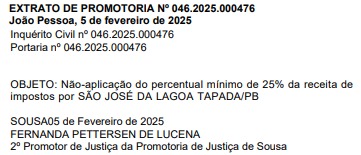 EXTRATO DE PROMOTORIA Nº 046.2025.000476
João Pessoa, 5 de fevereiro de 2025
Inquérito Civil nº 046.2025.000476
Portaria nº 046.2025.000476

OBJETO: Não-aplicação do percentual mínimo de 25% da receita de impostos por SÃO JOSÉ DA LAGOA TAPADA/PB

SOUSA05 de Fevereiro de 2025
FERNANDA PETTERSEN DE LUCENA
2º Promotor de Justiça da Promotoria de Justiça de Sousa